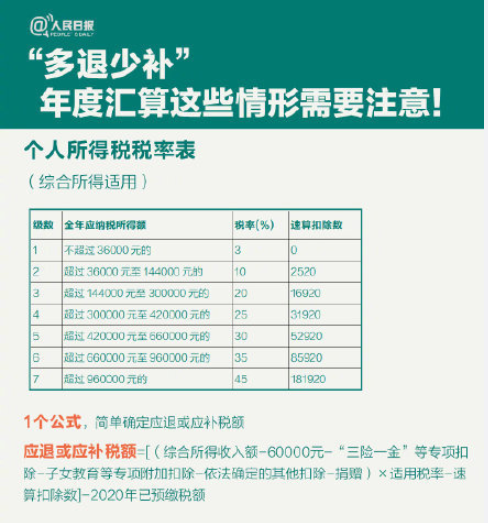 @人民日报 PEOPLE'S DAILY

“多退少补”
年度汇算这些情形需要注意!

个人所得税税率表

（综合所得适用）

| 级数 | 全年应纳税所得额 | 税率(%) | 速算扣除数 |
|---|---|---|---|
| 1 | 不超过 36000 元的 | 3 | 0 |
| 2 | 超过 36000 元至 144000 元的 | 10 | 2520 |
| 3 | 超过 144000 元至 300000 元的 | 20 | 16920 |
| 4 | 超过 300000 元至 420000 元的 | 25 | 31920 |
| 5 | 超过 420000 元至 660000 元的 | 30 | 52920 |
| 6 | 超过 660000 元至 960000 元的 | 35 | 85920 |
| 7 | 超过 960000 元的 | 45 | 181920 |

1个公式，简单确定应退或应补税额

应退或应补税额=[（综合所得收入额-60000元-“三险一金”等专项扣除-子女教育等专项附加扣除-依法确定的其他扣除-捐赠）×适用税率-速算扣除数]-2020年已预缴税额